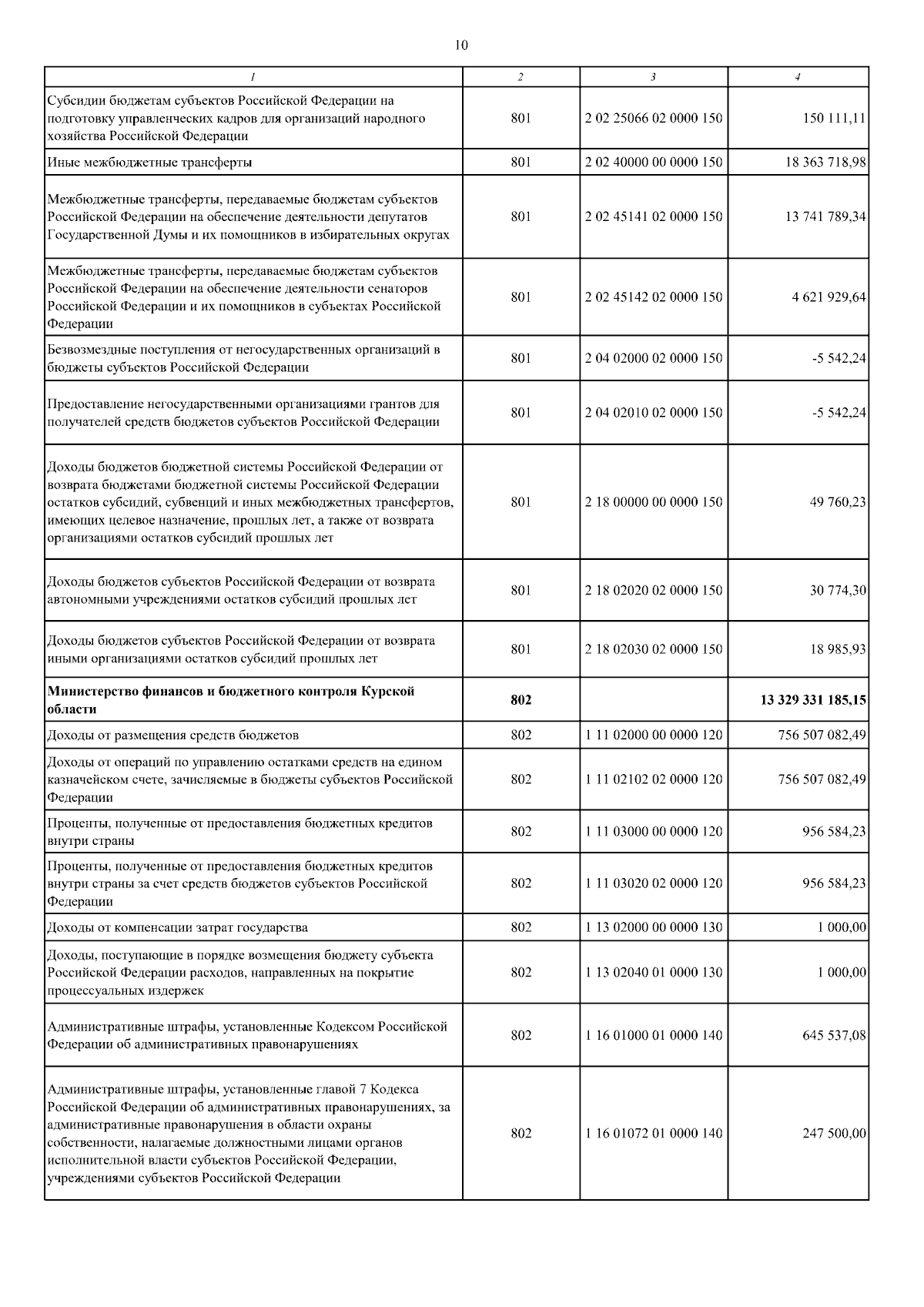 10

| 1 | 2 | 3 | 4 |
|---|---|---|---|
| Субсидии бюджетам субъектов Российской Федерации на подготовку управленческих кадров для организаций народного хозяйства Российской Федерации | 801 | 2 02 25066 02 0000 150 | 150 111,11 |
| Иные межбюджетные трансферты | 801 | 2 02 40000 00 0000 150 | 18 363 718,98 |
| Межбюджетные трансферты, передаваемые бюджетам субъектов Российской Федерации на обеспечение деятельности депутатов Государственной Думы и их помощников в избирательных округах | 801 | 2 02 45141 02 0000 150 | 13 741 789,34 |
| Межбюджетные трансферты, передаваемые бюджетам субъектов Российской Федерации на обеспечение деятельности сенаторов Российской Федерации и их помощников в субъектах Российской Федерации | 801 | 2 02 45142 02 0000 150 | 4 621 929,64 |
| Безвозмездные поступления от негосударственных организаций в бюджеты субъектов Российской Федерации | 801 | 2 04 02000 02 0000 150 | -5 542,24 |
| Предоставление негосударственными организациями грантов для получателей средств бюджетов субъектов Российской Федерации | 801 | 2 04 02010 02 0000 150 | -5 542,24 |
| Доходы бюджетов бюджетной системы Российской Федерации от возврата бюджетами бюджетной системы Российской Федерации остатков субсидий, субвенций и иных межбюджетных трансфертов, имеющих целевое назначение, прошлых лет, а также от возврата организациями остатков субсидий прошлых лет | 801 | 2 18 00000 00 0000 150 | 49 760,23 |
| Доходы бюджетов субъектов Российской Федерации от возврата автономными учреждениями остатков субсидий прошлых лет | 801 | 2 18 02020 02 0000 150 | 30 774,30 |
| Доходы бюджетов субъектов Российской Федерации от возврата иными организациями остатков субсидий прошлых лет | 801 | 2 18 02030 02 0000 150 | 18 985,93 |
| **Министерство финансов и бюджетного контроля Курской области** | **802** | | **13 329 331 185,15** |
| Доходы от размещения средств бюджетов | 802 | 1 11 02000 00 0000 120 | 756 507 082,49 |
| Доходы от операций по управлению остатками средств на едином казначейском счете, зачисляемые в бюджеты субъектов Российской Федерации | 802 | 1 11 02102 02 0000 120 | 756 507 082,49 |
| Проценты, полученные от предоставления бюджетных кредитов внутри страны | 802 | 1 11 03000 00 0000 120 | 956 584,23 |
| Проценты, полученные от предоставления бюджетных кредитов внутри страны за счет средств бюджетов субъектов Российской Федерации | 802 | 1 11 03020 02 0000 120 | 956 584,23 |
| Доходы от компенсации затрат государства | 802 | 1 13 02000 00 0000 130 | 1 000,00 |
| Доходы, поступающие в порядке возмещения бюджету субъекта Российской Федерации расходов, направленных на покрытие процессуальных издержек | 802 | 1 13 02040 01 0000 130 | 1 000,00 |
| Административные штрафы, установленные Кодексом Российской Федерации об административных правонарушениях | 802 | 1 16 01000 01 0000 140 | 645 537,08 |
| Административные штрафы, установленные главой 7 Кодекса Российской Федерации об административных правонарушениях, за административные правонарушения в области охраны собственности, налагаемые должностными лицами органов исполнительной власти субъектов Российской Федерации, учреждениями субъектов Российской Федерации | 802 | 1 16 01072 01 0000 140 | 247 500,00 |